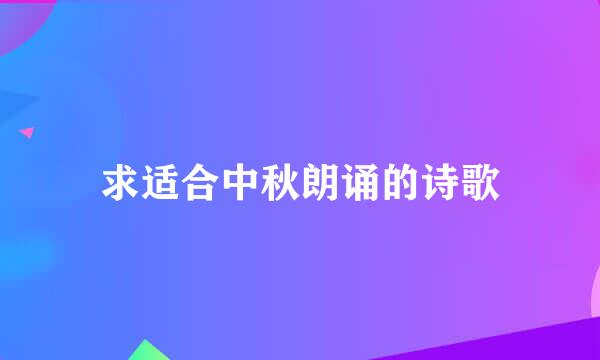 求适合中秋朗诵的诗歌